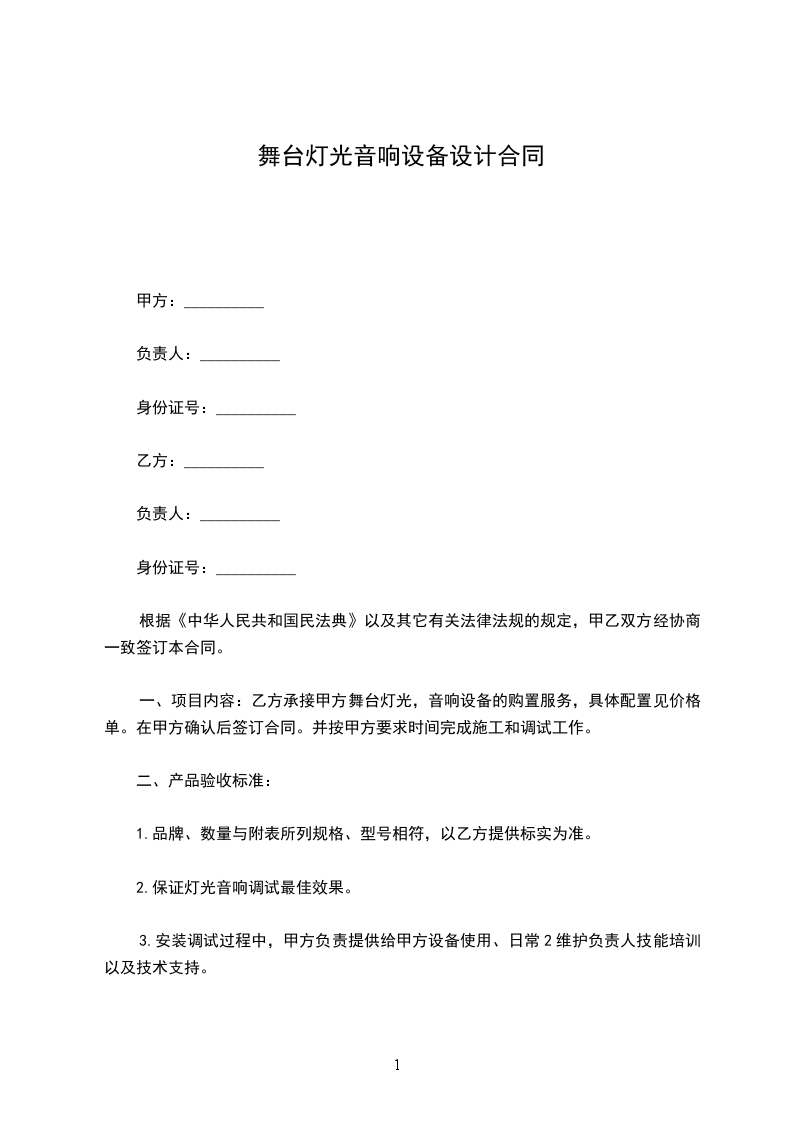 舞台灯光音响设备设计合同

甲方：__________

负责人：__________

身份证号：__________

乙方：__________

负责人：__________

身份证号：__________

根据《中华人民共和国民法典》以及其它有关法律法规的规定，甲乙双方经协商一致签订本合同。

一、项目内容：乙方承接甲方舞台灯光，音响设备的购置服务，具体配置见价格单。在甲方确认后签订合同。并按甲方要求时间完成施工和调试工作。

二、产品验收标准：

1.品牌、数量与附表所列规格、型号相符，以乙方提供标实为准。

2.保证灯光音响调试最佳效果。

3.安装调试过程中，甲方负责提供给甲方设备使用、日常2维护负责人技能培训以及技术支持。

1